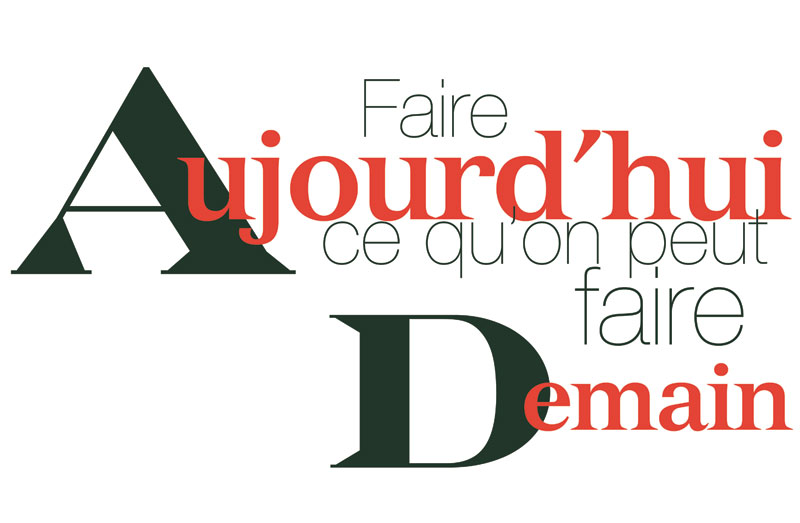 Faire
Aujourd'hui
ce qu'on peut
faire
Demain